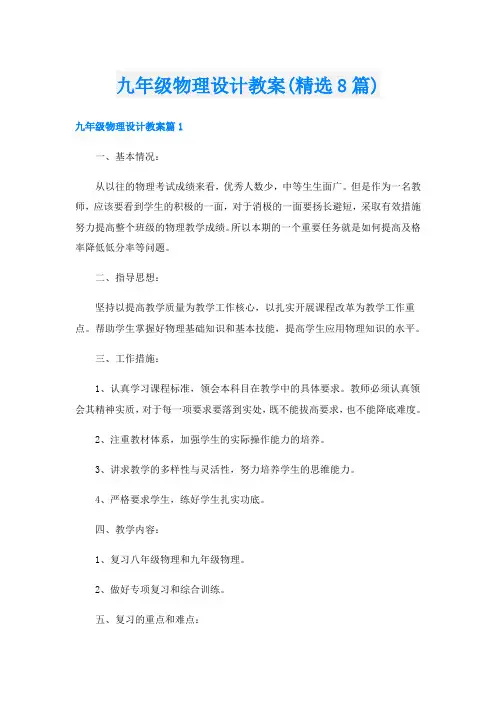 九年级物理设计教案(精选8篇)

九年级物理设计教案篇1

一、基本情况：

从以往的物理考试成绩来看，优秀人数少，中等生生面广。但是作为一名教师，应该要看到学生的积极的一面，对于消极的一面要扬长避短，采取有效措施努力提高整个班级的物理教学成绩。所以本期的一个重要任务就是如何提高及格率降低低分率等问题。

二、指导思想：

坚持以提高教学质量为教学工作核心，以扎实开展课程改革为教学工作重点。帮助学生掌握好物理基础知识和基本技能，提高学生应用物理知识的水平。

三、工作措施：

1、认真学习课程标准，领会本科目在教学中的具体要求。教师必须认真领会其精神实质，对于每一项要求要落到实处，既不能拔高要求，也不能降底难度。

2、注重教材体系，加强学生的实际操作能力的培养。

3、讲求教学的多样性与灵活性，努力培养学生的思维能力。

4、严格要求学生，练好学生扎实功底。

四、教学内容：

1、复习八年级物理和九年级物理。

2、做好专项复习和综合训练。

五、复习的重点和难点：